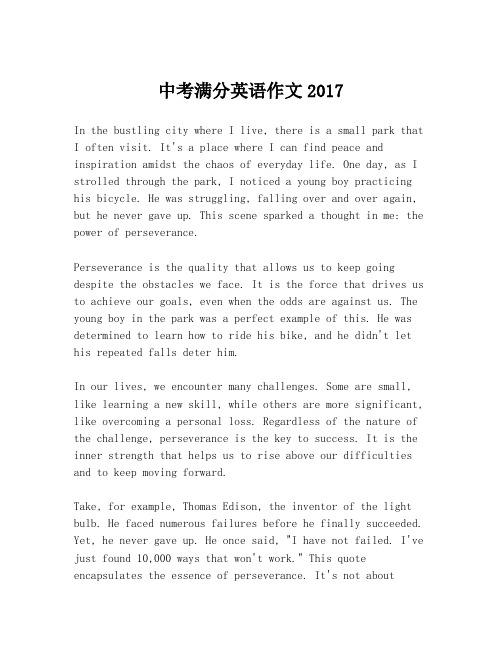 中考满分英语作文 2017

In the bustling city where I live, there is a small park that I often visit. It's a place where I can find peace and inspiration amidst the chaos of everyday life. One day, as I strolled through the park, I noticed a young boy practicing his bicycle. He was struggling, falling over and over again, but he never gave up. This scene sparked a thought in me: the power of perseverance.

Perseverance is the quality that allows us to keep going despite the obstacles we face. It is the force that drives us to achieve our goals, even when the odds are against us. The young boy in the park was a perfect example of this. He was determined to learn how to ride his bike, and he didn't let his repeated falls deter him.

In our lives, we encounter many challenges. Some are small, like learning a new skill, while others are more significant, like overcoming a personal loss. Regardless of the nature of the challenge, perseverance is the key to success. It is the inner strength that helps us to rise above our difficulties and to keep moving forward.

Take, for example, Thomas Edison, the inventor of the light bulb. He faced numerous failures before he finally succeeded. Yet, he never gave up. He once said, "I have not failed. I've just found 10,000 ways that won't work." This quote encapsulates the essence of perseverance. It's not about